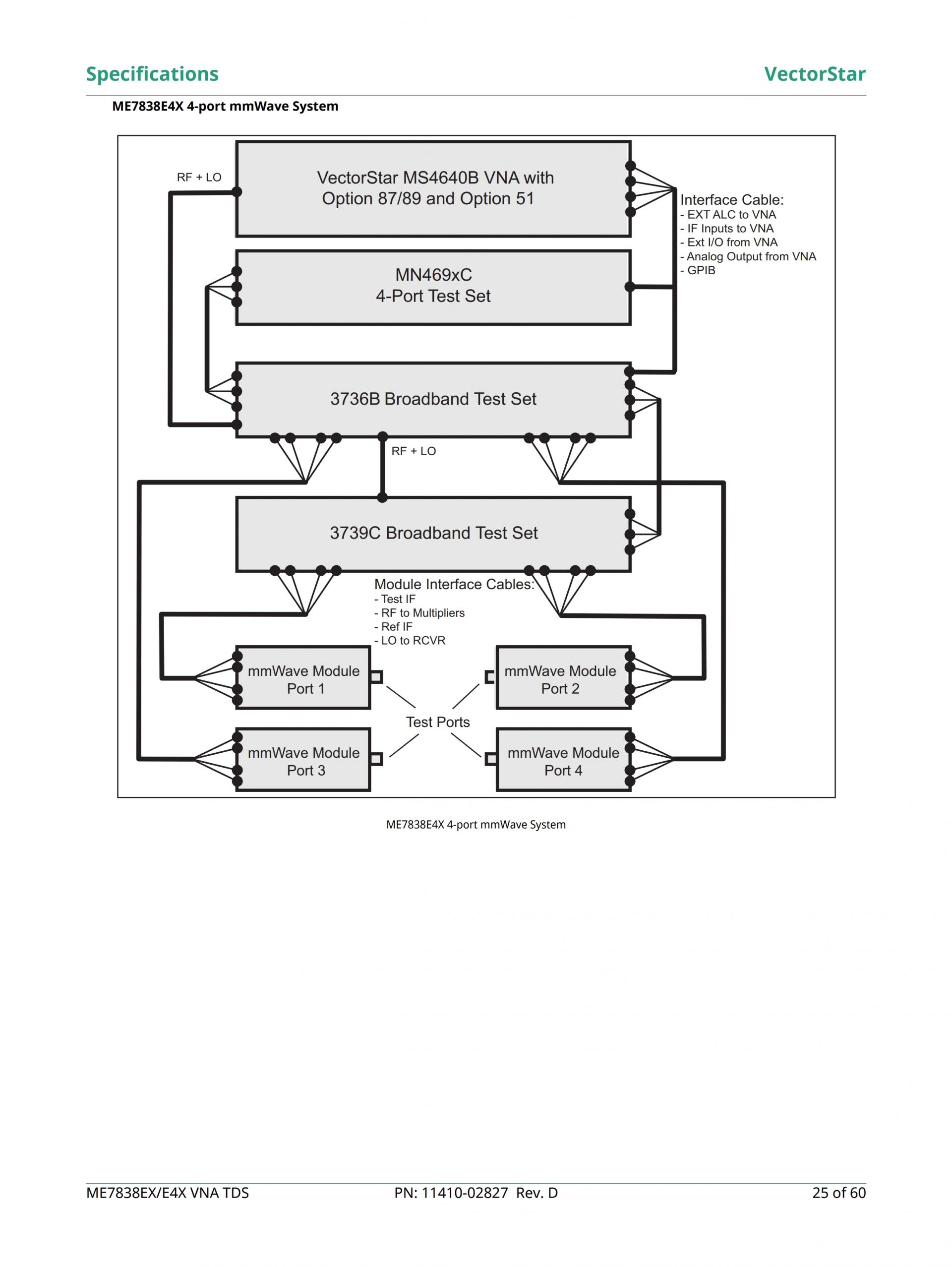 Specifications

VectorStar

ME7838E4X 4-port mmWave System

RF + LO

VectorStar MS4640B VNA with Option 87/89 and Option 51

Interface Cable:
- EXT ALC to VNA
- IF Inputs to VNA
- Ext I/O from VNA
- Analog Output from VNA
- GPIB

MN469xC
4-Port Test Set

3736B Broadband Test Set

RF + LO

3739C Broadband Test Set

Module Interface Cables:
- Test IF
- RF to Multipliers
- Ref IF
- LO to RCVR

mmWave Module Port 1

mmWave Module Port 2

Test Ports

mmWave Module Port 3

mmWave Module Port 4

ME7838E4X 4-port mmWave System

ME7838EX/E4X VNA TDS

PN: 11410-02827 Rev. D

25 of 60